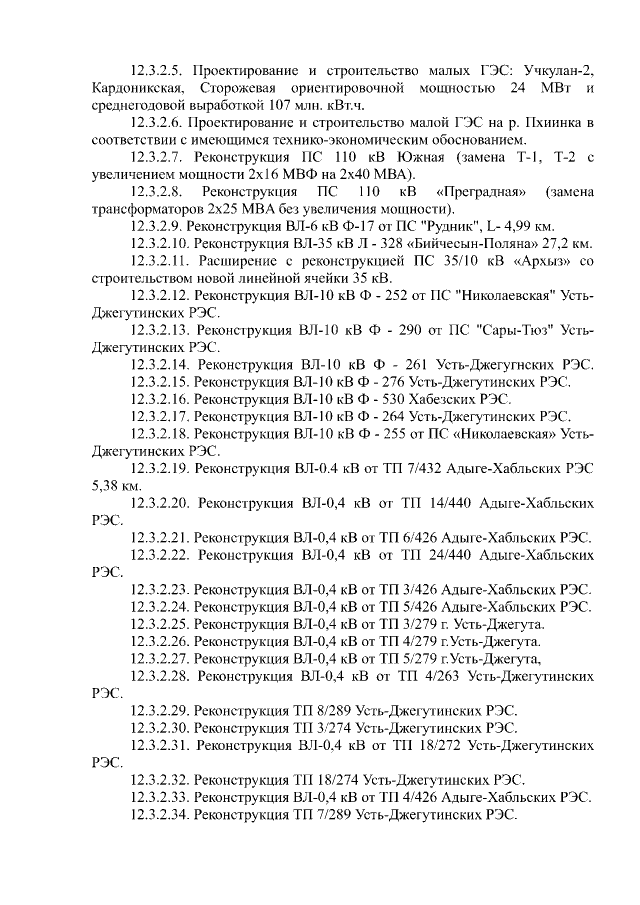 12.3.2.5. Проектирование и строительство малых ГЭС: Учкулан-2, Кардоникская, Сторожевая ориентировочной мощностью 24 МВт и среднегодовой выработкой 107 млн. кВт.ч.

12.3.2.6. Проектирование и строительство малой ГЭС на р. Пхиинка в соответствии с имеющимся технико-экономическим обоснованием.

12.3.2.7. Реконструкция ПС 110 кВ Южная (замена Т-1, Т-2 с увеличением мощности 2х16 МВФ на 2х40 МВА).

12.3.2.8. Реконструкция ПС 110 кВ «Преградная» (замена трансформаторов 2х25 МВА без увеличения мощности).

12.3.2.9. Реконструкция ВЛ-6 кВ Ф-17 от ПС "Рудник", L- 4,99 км.

12.3.2.10. Реконструкция ВЛ-35 кВ Л - 328 «Бийчесын-Поляна» 27,2 км.

12.3.2.11. Расширение с реконструкцией ПС 35/10 кВ «Архыз» со строительством новой линейной ячейки 35 кВ.

12.3.2.12. Реконструкция ВЛ-10 кВ Ф - 252 от ПС "Николаевская" Усть-Джегутинских РЭС.

12.3.2.13. Реконструкция ВЛ-10 кВ Ф - 290 от ПС "Сары-Тюз" Усть-Джегутинских РЭС.

12.3.2.14. Реконструкция ВЛ-10 кВ Ф - 261 Усть-Джегугнских РЭС.

12.3.2.15. Реконструкция ВЛ-10 кВ Ф - 276 Усть-Джегутинских РЭС.

12.3.2.16. Реконструкция ВЛ-10 кВ Ф - 530 Хабезских РЭС.

12.3.2.17. Реконструкция ВЛ-10 кВ Ф - 264 Усть-Джегутинских РЭС.

12.3.2.18. Реконструкция ВЛ-10 кВ Ф - 255 от ПС «Николаевская» Усть-Джегутинских РЭС.

12.3.2.19. Реконструкция ВЛ-0.4 кВ от ТП 7/432 Адыге-Хабльских РЭС 5,38 км.

12.3.2.20. Реконструкция ВЛ-0,4 кВ от ТП 14/440 Адыге-Хабльских РЭС.

12.3.2.21. Реконструкция ВЛ-0,4 кВ от ТП 6/426 Адыге-Хабльских РЭС.

12.3.2.22. Реконструкция ВЛ-0,4 кВ от ТП 24/440 Адыге-Хабльских РЭС.

12.3.2.23. Реконструкция ВЛ-0,4 кВ от ТП 3/426 Адыге-Хабльских РЭС.

12.3.2.24. Реконструкция ВЛ-0,4 кВ от ТП 5/426 Адыге-Хабльских РЭС.

12.3.2.25. Реконструкция ВЛ-0,4 кВ от ТП 3/279 г. Усть-Джегута.

12.3.2.26. Реконструкция ВЛ-0,4 кВ от ТП 4/279 г.Усть-Джегута.

12.3.2.27. Реконструкция ВЛ-0,4 кВ от ТП 5/279 г.Усть-Джегута,

12.3.2.28. Реконструкция ВЛ-0,4 кВ от ТП 4/263 Усть-Джегутинских РЭС.

12.3.2.29. Реконструкция ТП 8/289 Усть-Джегутинских РЭС.

12.3.2.30. Реконструкция ТП 3/274 Усть-Джегутинских РЭС.

12.3.2.31. Реконструкция ВЛ-0,4 кВ от ТП 18/272 Усть-Джегутинских РЭС.

12.3.2.32. Реконструкция ТП 18/274 Усть-Джегутинских РЭС.

12.3.2.33. Реконструкция ВЛ-0,4 кВ от ТП 4/426 Адыге-Хабльских РЭС.

12.3.2.34. Реконструкция ТП 7/289 Усть-Джегутинских РЭС.